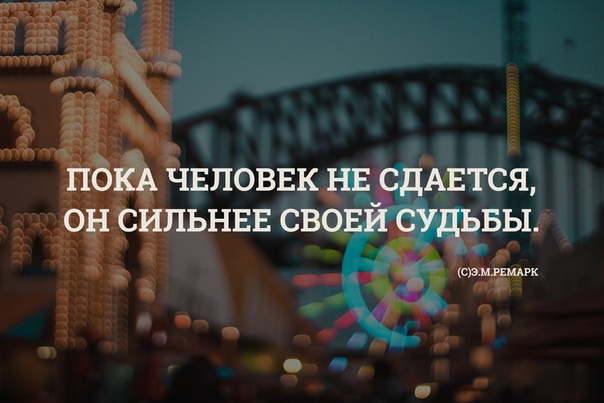 ПОКА ЧЕЛОВЕК НЕ СДАЕТСЯ, ОН СИЛЬНЕЕ СВОЕЙ СУДЬБЫ.

(С)Э.М.РЕМАРК